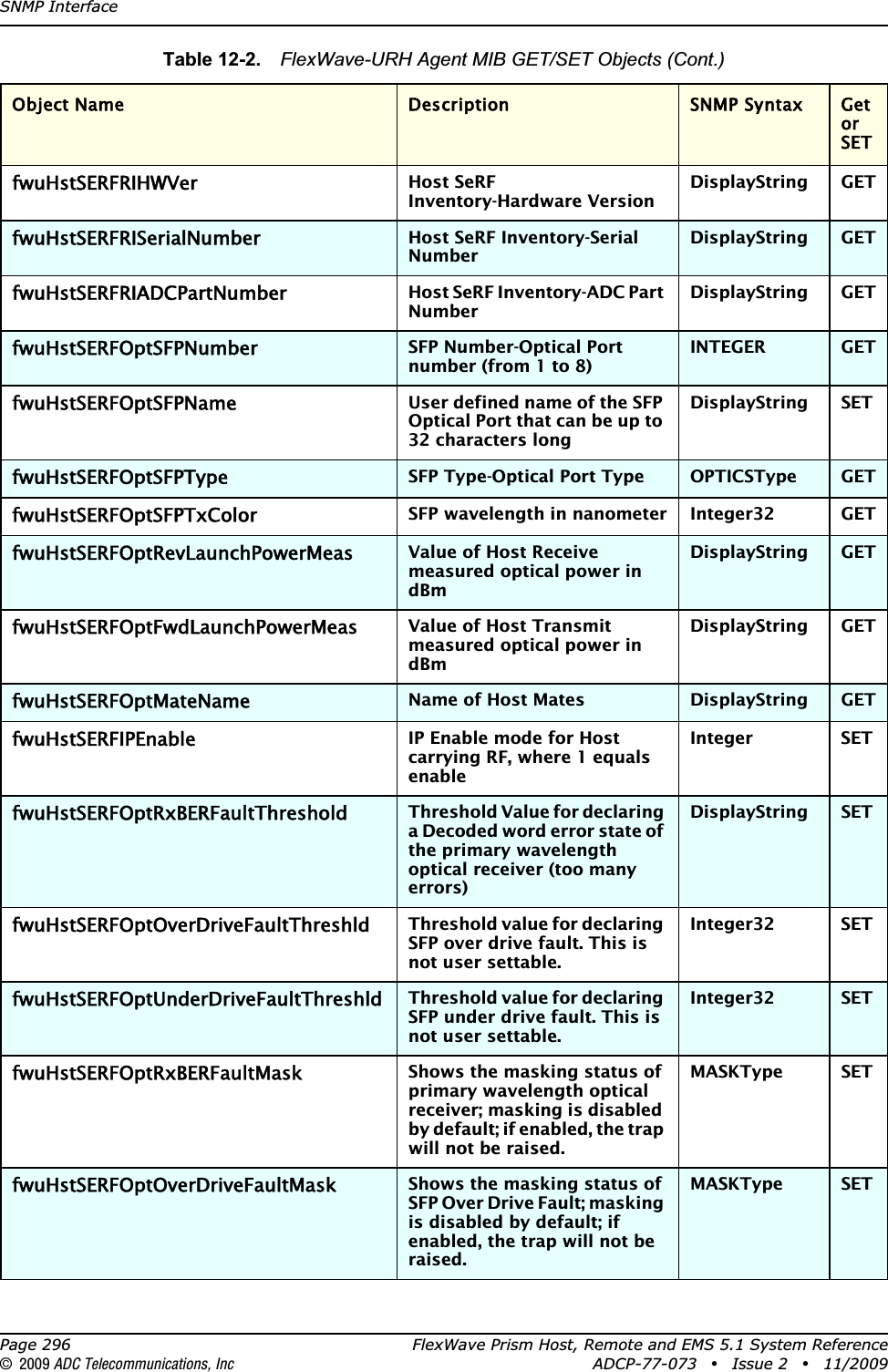 SNMP Interface

Table 12-2. FlexWave-URH Agent MIB GET/SET Objects (Cont.)

| Object Name | Description | SNMP Syntax | Get or SET |
|---|---|---|---|
| fwuHstSERFRIHWVer | Host SeRF Inventory-Hardware Version | DisplayString | GET |
| fwuHstSERFRISerialNumber | Host SeRF Inventory-Serial Number | DisplayString | GET |
| fwuHstSERFRIADCPartNumber | Host SeRF Inventory-ADC Part Number | DisplayString | GET |
| fwuHstSERFOptSFPNumber | SFP Number-Optical Port number (from 1 to 8) | INTEGER | GET |
| fwuHstSERFOptSFPName | User defined name of the SFP Optical Port that can be up to 32 characters long | DisplayString | SET |
| fwuHstSERFOptSFPType | SFP Type-Optical Port Type | OPTICSType | GET |
| fwuHstSERFOptSFPTxColor | SFP wavelength in nanometer | Integer32 | GET |
| fwuHstSERFOptRevLaunchPowerMeas | Value of Host Receive measured optical power in dBm | DisplayString | GET |
| fwuHstSERFOptFwdLaunchPowerMeas | Value of Host Transmit measured optical power in dBm | DisplayString | GET |
| fwuHstSERFOptMateName | Name of Host Mates | DisplayString | GET |
| fwuHstSERFIPEnable | IP Enable mode for Host carrying RF, where 1 equals enable | Integer | SET |
| fwuHstSERFOptRxBERFaultThreshold | Threshold Value for declaring a Decoded word error state of the primary wavelength optical receiver (too many errors) | DisplayString | SET |
| fwuHstSERFOptOverDriveFaultThreshld | Threshold value for declaring SFP over drive fault. This is not user settable. | Integer32 | SET |
| fwuHstSERFOptUnderDriveFaultThreshld | Threshold value for declaring SFP under drive fault. This is not user settable. | Integer32 | SET |
| fwuHstSERFOptRxBERFaultMask | Shows the masking status of primary wavelength optical receiver; masking is disabled by default; if enabled, the trap will not be raised. | MASKType | SET |
| fwuHstSERFOptOverDriveFaultMask | Shows the masking status of SFP Over Drive Fault; masking is disabled by default; if enabled, the trap will not be raised. | MASKType | SET |

Page 296 FlexWave Prism Host, Remote and EMS 5.1 System Reference
© 2009 ADC Telecommunications, Inc ADCP-77-073 • Issue 2 • 11/2009